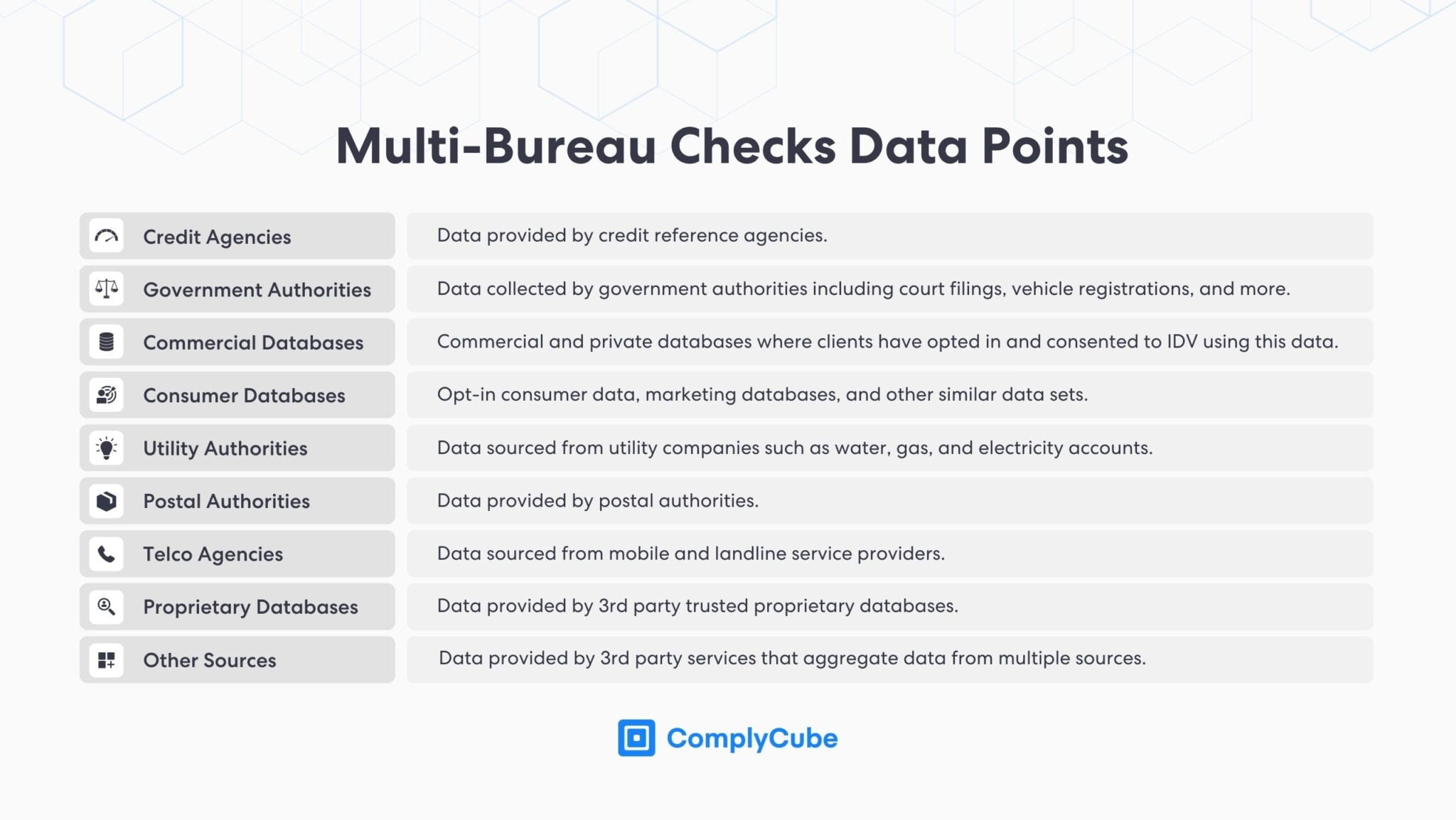 Multi-Bureau Checks Data Points

| | |
|---|---|
| Credit Agencies | Data provided by credit reference agencies. |
| Government Authorities | Data collected by government authorities including court filings, vehicle registrations, and more. |
| Commercial Databases | Commercial and private databases where clients have opted in and consented to IDV using this data. |
| Consumer Databases | Opt-in consumer data, marketing databases, and other similar data sets. |
| Utility Authorities | Data sourced from utility companies such as water, gas, and electricity accounts. |
| Postal Authorities | Data provided by postal authorities. |
| Telco Agencies | Data sourced from mobile and landline service providers. |
| Proprietary Databases | Data provided by 3rd party trusted proprietary databases. |
| Other Sources | Data provided by 3rd party services that aggregate data from multiple sources. |

ComplyCube